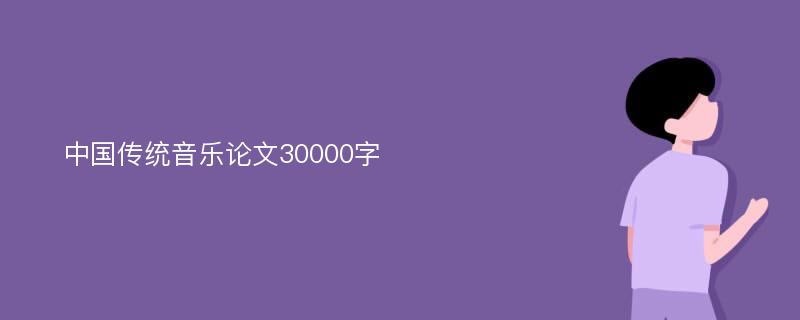 中国传统音乐论文30000字